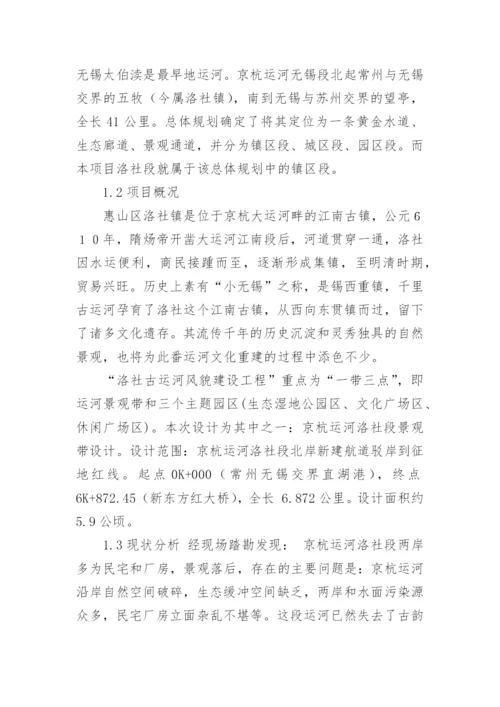 无锡太伯渎是最早地运河。京杭运河无锡段北起常州与无锡交界的五牧（今属洛社镇），南到无锡与苏州交界的望亭，全长 41 公里。总体规划确定了将其定位为一条黄金水道、生态廊道、景观通道，并分为镇区段、城区段、园区段。而本项目洛社段就属于该总体规划中的镇区段。

1.2 项目概况

惠山区洛社镇是位于京杭大运河畔的江南古镇，公元６１０年，隋炀帝开凿大运河江南段后，河道贯穿一通，洛社因水运便利，商民接踵而至，逐渐形成集镇，至明清时期，贸易兴旺。历史上素有“小无锡”之称，是锡西重镇，千里古运河孕育了洛社这个江南古镇，从西向东贯镇而过，留下了诸多文化遗存。其流传千年的历史沉淀和灵秀独具的自然景观，也将为此番运河文化重建的过程中添色不少。

“洛社古运河风貌建设工程”重点为“一带三点”，即运河景观带和三个主题园区（生态湿地公园区、文化广场区、休闲广场区）。本次设计为其中之一：京杭运河洛社段景观带设计。设计范围：京杭运河洛社段北岸新建航道驳岸到征地红线。起点 0K+000（常州无锡交界直湖港），终点 6K+872.45（新东方红大桥），全长 6.872 公里。设计面积约 5.9 公顷。

1.3 现状分析 经现场踏勘发现： 京杭运河洛社段两岸多为民宅和厂房，景观落后，存在的主要问题是：京杭运河沿岸自然空间破碎，生态缓冲空间缺乏，两岸和水面污染源众多，民宅厂房立面杂乱不堪等。这段运河已然失去了古韵